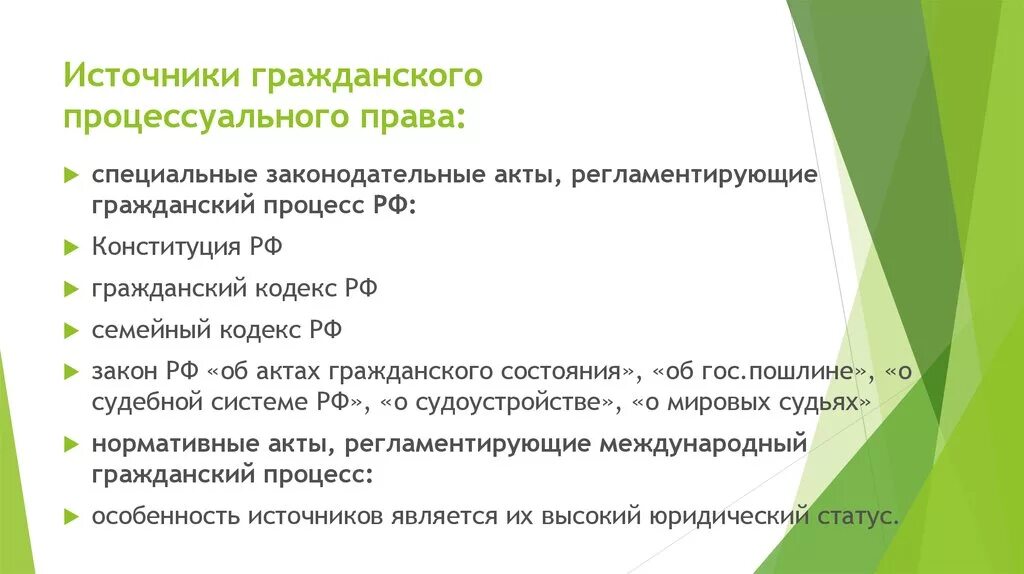 Источники гражданского процессуального права:

специальные законодательные акты, регламентирующие гражданский процесс РФ:

Конституция РФ

гражданский кодекс РФ

семейный кодекс РФ

закон РФ «об актах гражданского состояния», «об гос.пошлине», «о судебной системе РФ», «о судоустройстве», «о мировых судьях»

нормативные акты, регламентирующие международный гражданский процесс:

особенность источников является их высокий юридический статус.